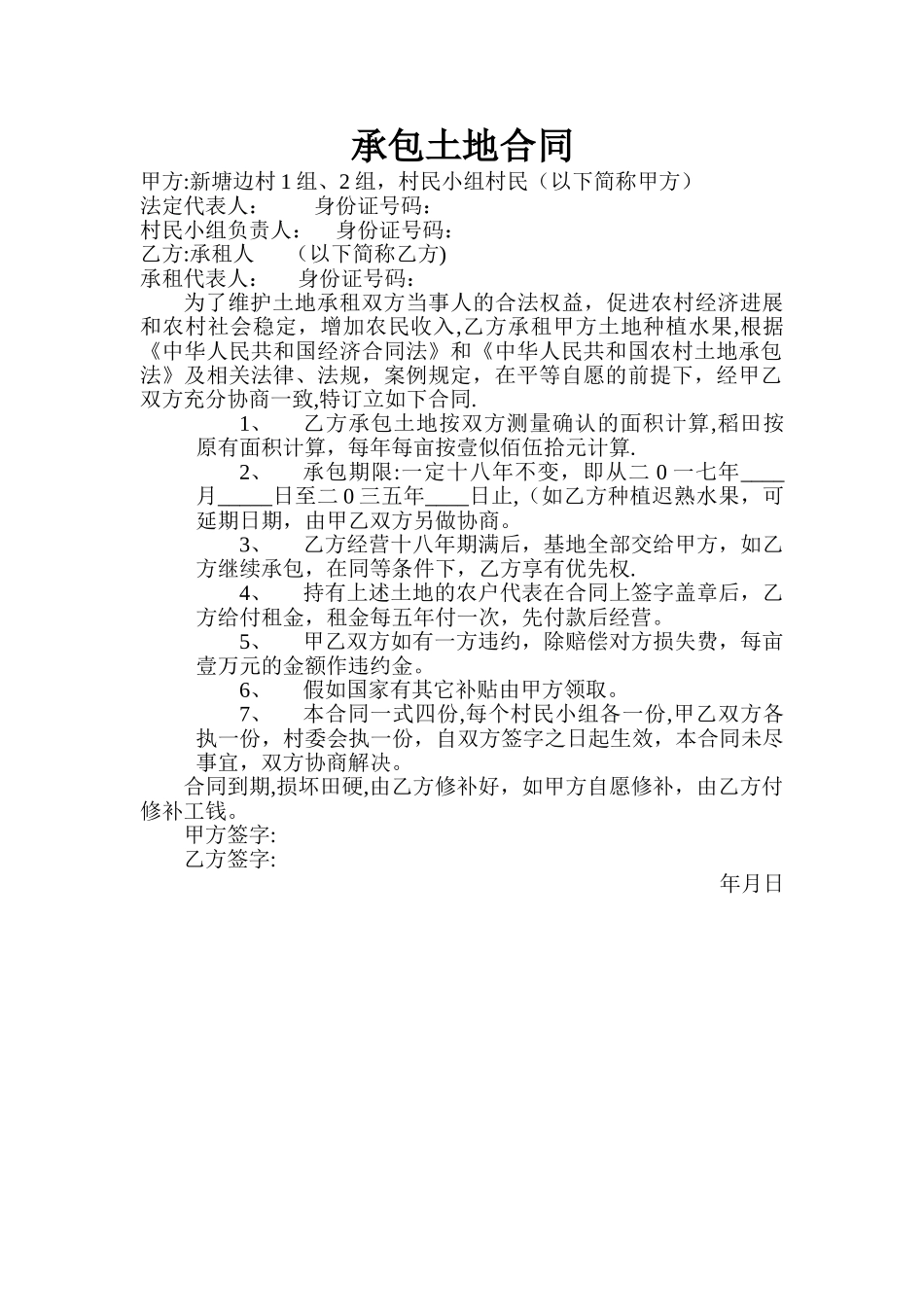 承包土地合同

甲方:新塘边村 1 组、2 组，村民小组村民（以下简称甲方）
法定代表人：　　身份证号码：
村民小组负责人：　身份证号码：
乙方:承租人　　（以下简称乙方)
承租代表人：　身份证号码：

为了维护土地承租双方当事人的合法权益，促进农村经济进展和农村社会稳定，增加农民收入,乙方承租甲方土地种植水果,根据《中华人民共和国经济合同法》和《中华人民共和国农村土地承包法》及相关法律、法规，案例规定，在平等自愿的前提下，经甲乙双方充分协商一致,特订立如下合同.

1、　乙方承包土地按双方测量确认的面积计算,稻田按原有面积计算，每年每亩按壹似佰伍拾元计算.

2、　承包期限:一定十八年不变，即从二 0 一七年____月_____日至二 0 三五年____日止,（如乙方种植迟熟水果，可延期日期，由甲乙双方另做协商。

3、　乙方经营十八年期满后，基地全部交给甲方，如乙方继续承包，在同等条件下，乙方享有优先权.

4、　持有上述土地的农户代表在合同上签字盖章后，乙方给付租金，租金每五年付一次，先付款后经营。

5、　甲乙双方如有一方违约，除赔偿对方损失费，每亩壹万元的金额作违约金。

6、　假如国家有其它补贴由甲方领取。

7、　本合同一式四份,每个村民小组各一份,甲乙双方各执一份，村委会执一份，自双方签字之日起生效，本合同未尽事宜，双方协商解决。

合同到期,损坏田硬,由乙方修补好，如甲方自愿修补，由乙方付修补工钱。

甲方签字:
乙方签字:

年月日